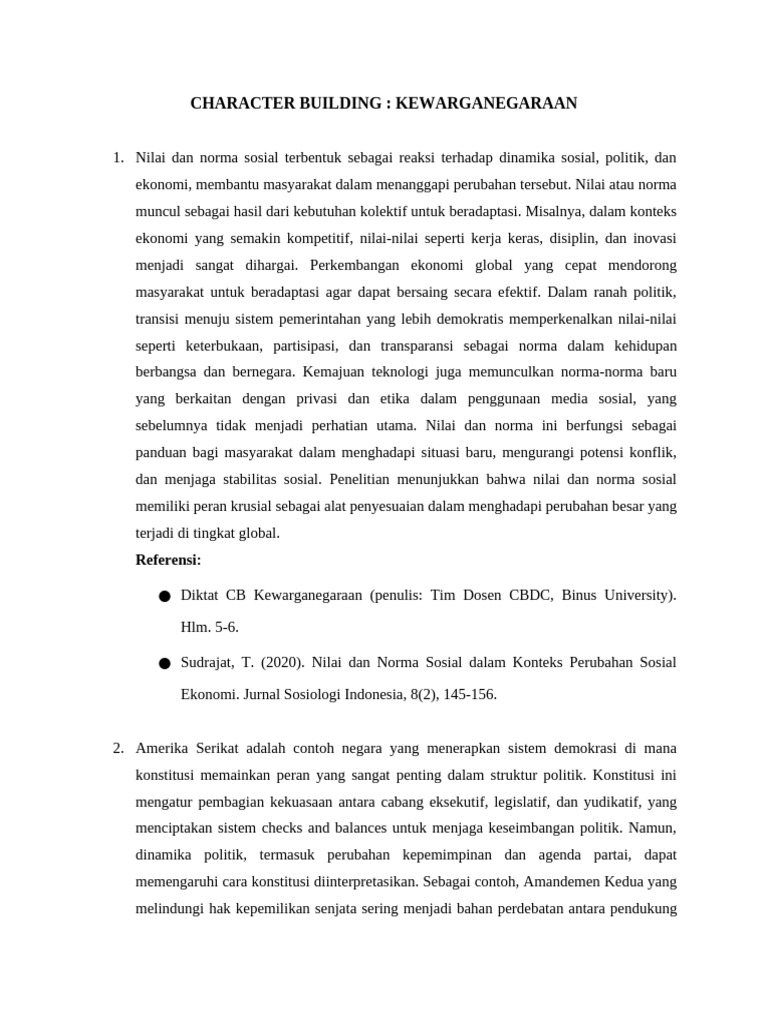 CHARACTER BUILDING : KEWARGANEGARAAN

1. Nilai dan norma sosial terbentuk sebagai reaksi terhadap dinamika sosial, politik, dan ekonomi, membantu masyarakat dalam menanggapi perubahan tersebut. Nilai atau norma muncul sebagai hasil dari kebutuhan kolektif untuk beradaptasi. Misalnya, dalam konteks ekonomi yang semakin kompetitif, nilai-nilai seperti kerja keras, disiplin, dan inovasi menjadi sangat dihargai. Perkembangan ekonomi global yang cepat mendorong masyarakat untuk beradaptasi agar dapat bersaing secara efektif. Dalam ranah politik, transisi menuju sistem pemerintahan yang lebih demokratis memperkenalkan nilai-nilai seperti keterbukaan, partisipasi, dan transparansi sebagai norma dalam kehidupan berbangsa dan bernegara. Kemajuan teknologi juga memunculkan norma-norma baru yang berkaitan dengan privasi dan etika dalam penggunaan media sosial, yang sebelumnya tidak menjadi perhatian utama. Nilai dan norma ini berfungsi sebagai panduan bagi masyarakat dalam menghadapi situasi baru, mengurangi potensi konflik, dan menjaga stabilitas sosial. Penelitian menunjukkan bahwa nilai dan norma sosial memiliki peran krusial sebagai alat penyesuaian dalam menghadapi perubahan besar yang terjadi di tingkat global.
Referensi:
● Diktat CB Kewarganegaraan (penulis: Tim Dosen CBDC, Binus University). Hlm. 5-6.
● Sudrajat, T. (2020). Nilai dan Norma Sosial dalam Konteks Perubahan Sosial Ekonomi. Jurnal Sosiologi Indonesia, 8(2), 145-156.

2. Amerika Serikat adalah contoh negara yang menerapkan sistem demokrasi di mana konstitusi memainkan peran yang sangat penting dalam struktur politik. Konstitusi ini mengatur pembagian kekuasaan antara cabang eksekutif, legislatif, dan yudikatif, yang menciptakan sistem checks and balances untuk menjaga keseimbangan politik. Namun, dinamika politik, termasuk perubahan kepemimpinan dan agenda partai, dapat memengaruhi cara konstitusi diinterpretasikan. Sebagai contoh, Amandemen Kedua yang melindungi hak kepemilikan senjata sering menjadi bahan perdebatan antara pendukung